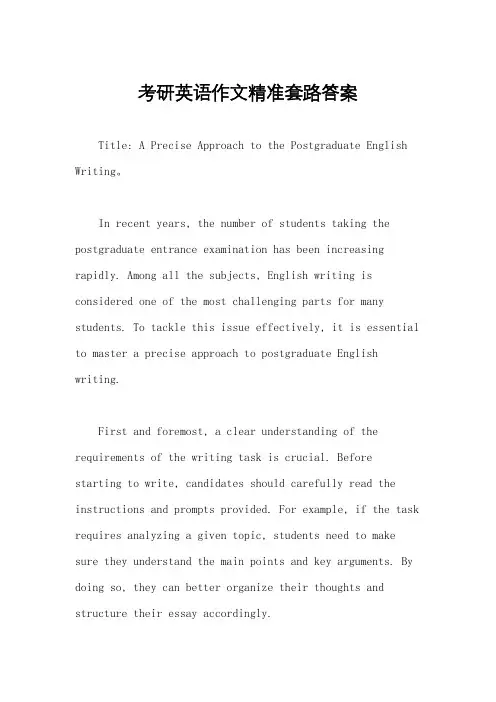 考研英语作文精准套路答案

Title: A Precise Approach to the Postgraduate English Writing。

In recent years, the number of students taking the postgraduate entrance examination has been increasing rapidly. Among all the subjects, English writing is considered one of the most challenging parts for many students. To tackle this issue effectively, it is essential to master a precise approach to postgraduate English writing.

First and foremost, a clear understanding of the requirements of the writing task is crucial. Before starting to write, candidates should carefully read the instructions and prompts provided. For example, if the task requires analyzing a given topic, students need to make sure they understand the main points and key arguments. By doing so, they can better organize their thoughts and structure their essay accordingly.